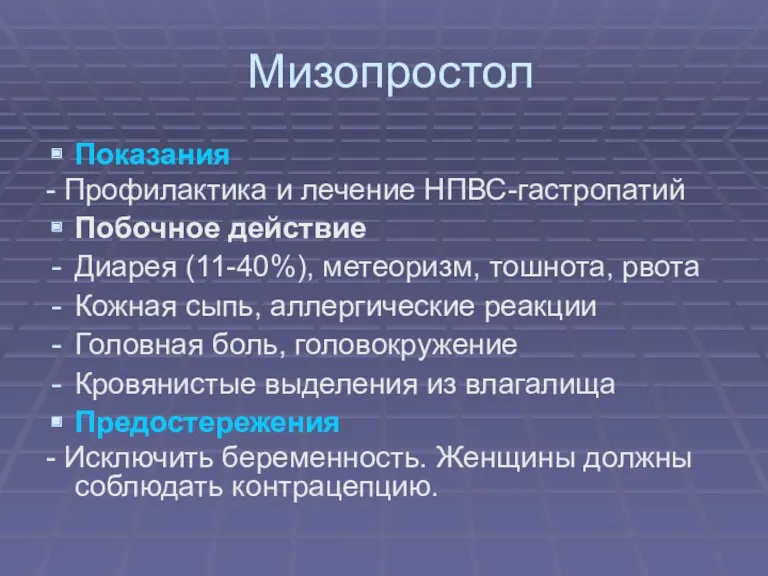 Мизопростол

Показания

- Профилактика и лечение НПВС-гастропатий

Побочное действие

- Диарея (11-40%), метеоризм, тошнота, рвота
- Кожная сыпь, аллергические реакции
- Головная боль, головокружение
- Кровянистые выделения из влагалища

Предостережения

- Исключить беременность. Женщины должны соблюдать контрацепцию.